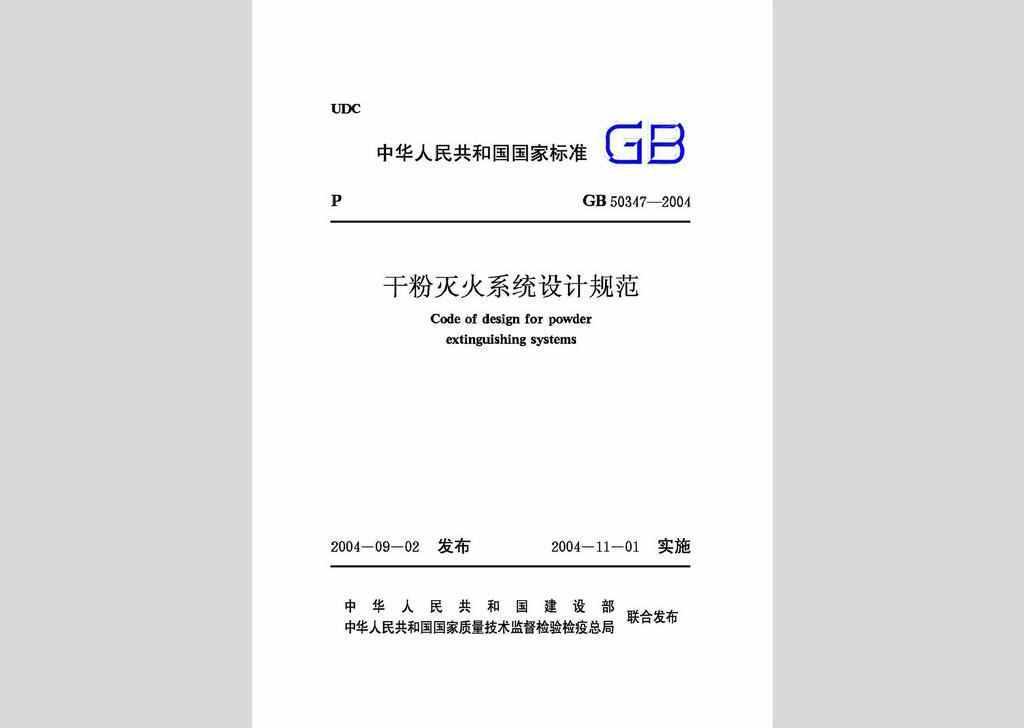 UDC

中华人民共和国国家标准 GB

P GB 50347—2004

干粉灭火系统设计规范

Code of design for powder extinguishing systems

2004—09—02 发布 2004—11—01 实施

中华人民共和国建设部
中华人民共和国国家质量技术监督检验检疫总局 联合发布